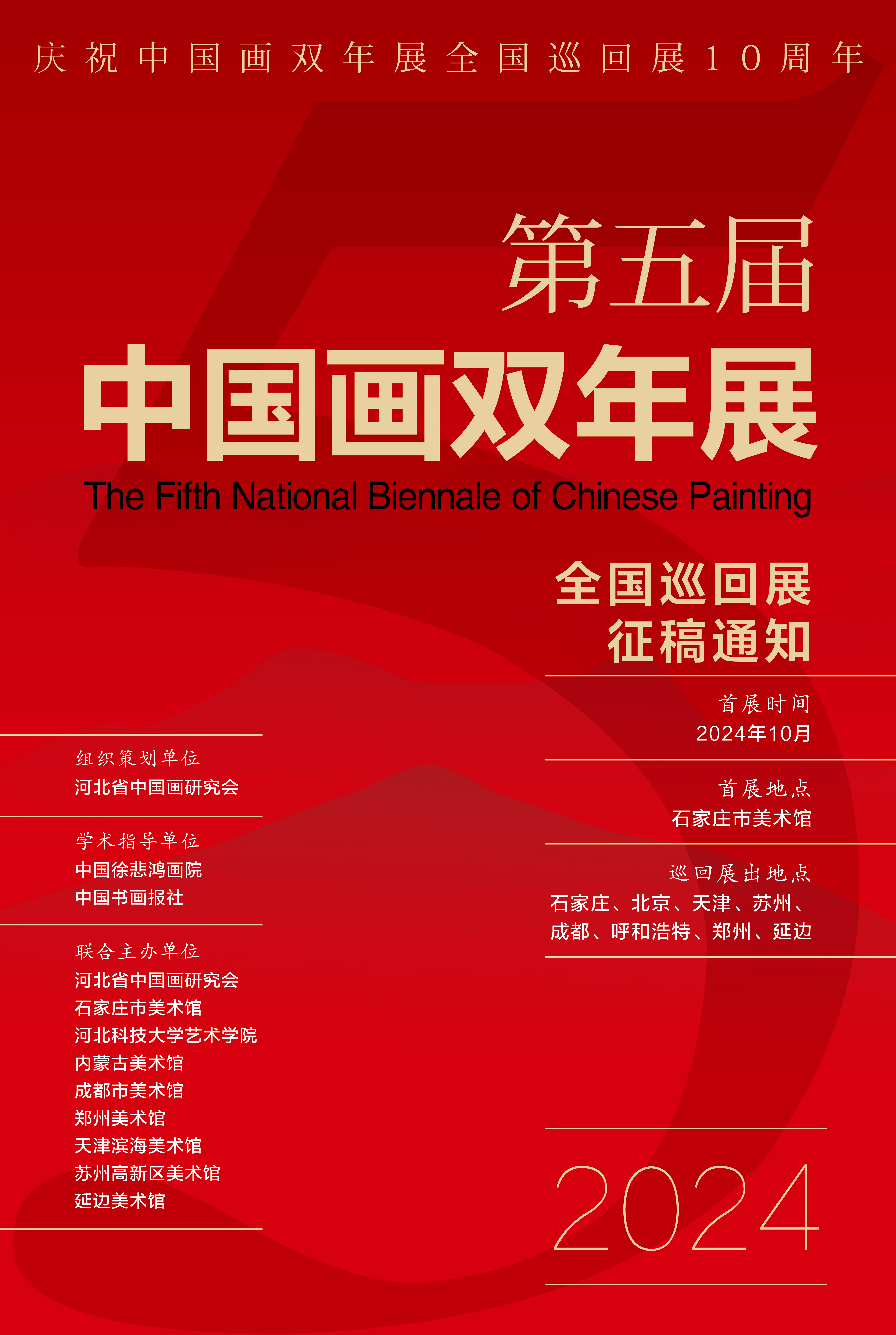 庆祝中国画双年展全国巡回展10周年

第五届
中国画双年展
The Fifth National Biennale of Chinese Painting

全国巡回展
征稿通知

首展时间
2024年10月

首展地点
石家庄市美术馆

巡回展出地点
石家庄、北京、天津、苏州、成都、呼和浩特、郑州、延边

组织策划单位
河北省中国画研究会

学术指导单位
中国徐悲鸿画院
中国书画报社

联合主办单位
河北省中国画研究会
石家庄市美术馆
河北科技大学艺术学院
内蒙古美术馆
成都市美术馆
郑州美术馆
天津滨海美术馆
苏州高新区美术馆
延边美术馆

2024